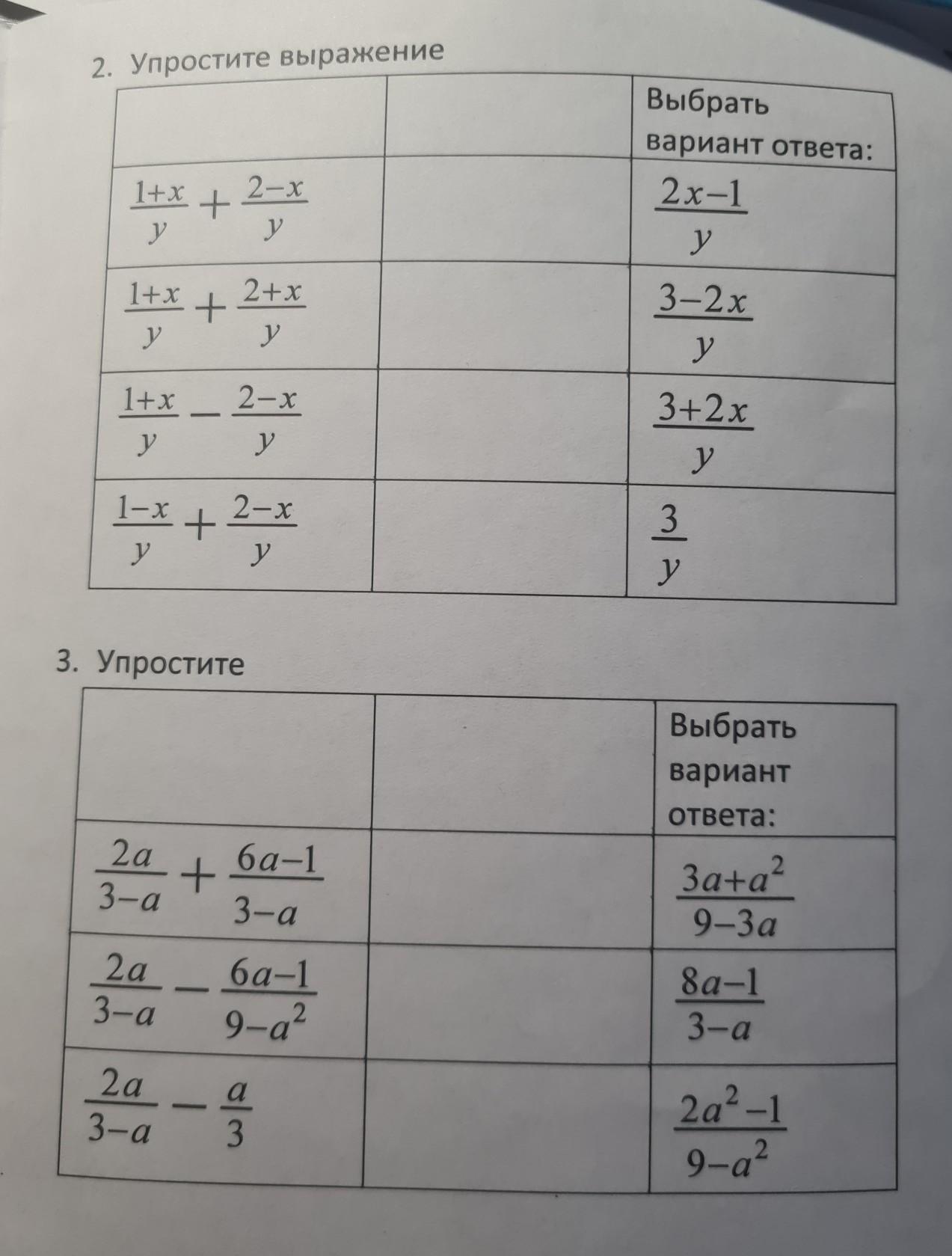 2. Упростите выражение

| | | Выбрать вариант ответа: |
|---|---|---|
| $\frac{1+x}{y}+\frac{2-x}{y}$ | | $\frac{2x-1}{y}$ |
| $\frac{1+x}{y}+\frac{2+x}{y}$ | | $\frac{3-2x}{y}$ |
| $\frac{1+x}{y}-\frac{2-x}{y}$ | | $\frac{3+2x}{y}$ |
| $\frac{1-x}{y}+\frac{2-x}{y}$ | | $\frac{3}{y}$ |

3. Упростите

| | | Выбрать вариант ответа: |
|---|---|---|
| $\frac{2a}{3-a}+\frac{6a-1}{3-a}$ | | $\frac{3a+a^2}{9-3a}$ |
| $\frac{2a}{3-a}-\frac{6a-1}{9-a^2}$ | | $\frac{8a-1}{3-a}$ |
| $\frac{2a}{3-a}-\frac{a}{3}$ | | $\frac{2a^2-1}{9-a^2}$ |